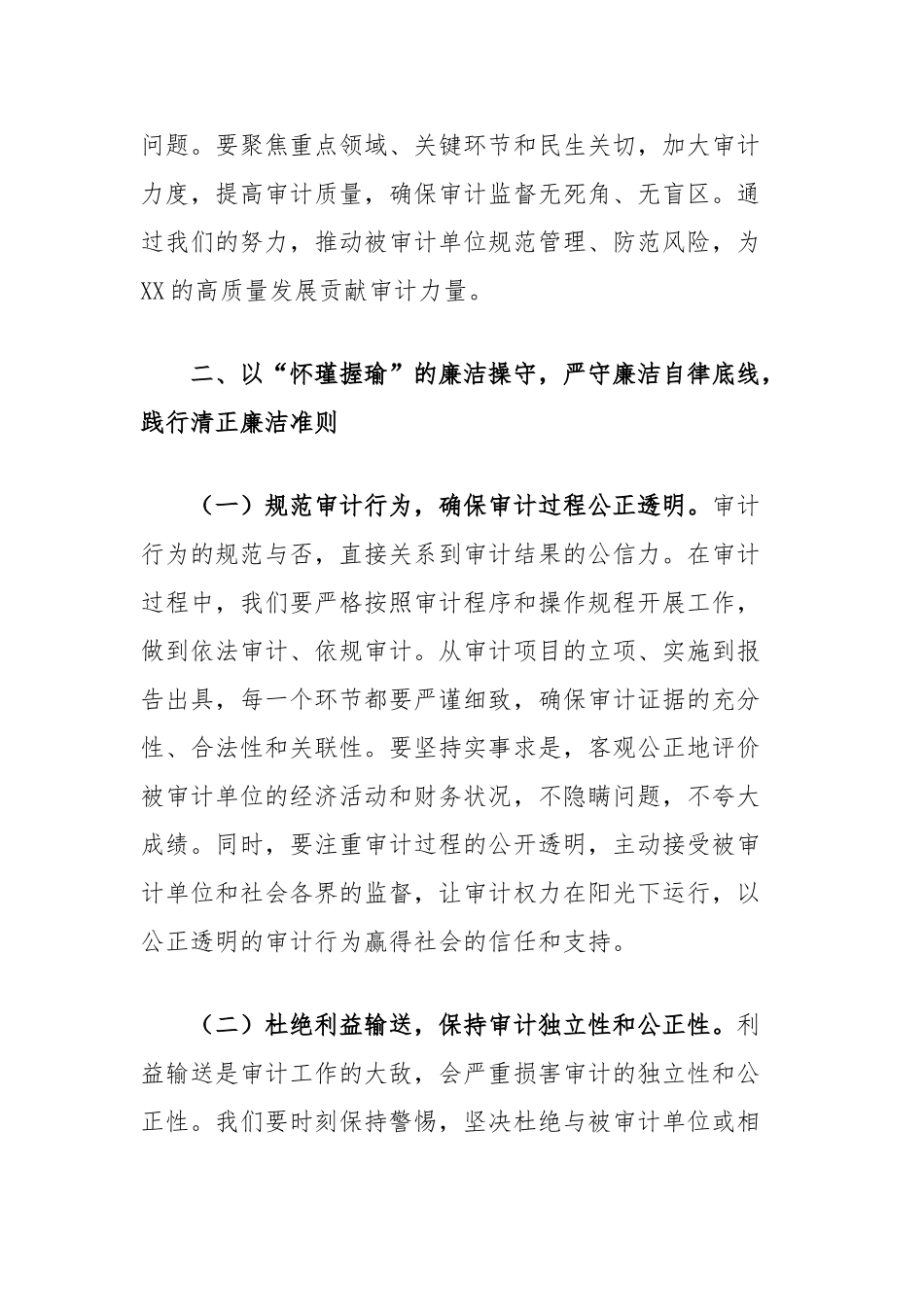 问题。要聚焦重点领域、关键环节和民生关切，加大审计力度，提高审计质量，确保审计监督无死角、无盲区。通过我们的努力，推动被审计单位规范管理、防范风险，为XX的高质量发展贡献审计力量。

二、以“怀瑾握瑜”的廉洁操守，严守廉洁自律底线，践行清正廉洁准则

（一）规范审计行为，确保审计过程公正透明。审计行为的规范与否，直接关系到审计结果的公信力。在审计过程中，我们要严格按照审计程序和操作规程开展工作，做到依法审计、依规审计。从审计项目的立项、实施到报告出具，每一个环节都要严谨细致，确保审计证据的充分性、合法性和关联性。要坚持实事求是，客观公正地评价被审计单位的经济活动和财务状况，不隐瞒问题，不夸大成绩。同时，要注重审计过程的公开透明，主动接受被审计单位和社会各界的监督，让审计权力在阳光下运行，以公正透明的审计行为赢得社会的信任和支持。

（二）杜绝利益输送，保持审计独立性和公正性。利益输送是审计工作的大敌，会严重损害审计的独立性和公正性。我们要时刻保持警惕，坚决杜绝与被审计单位或相